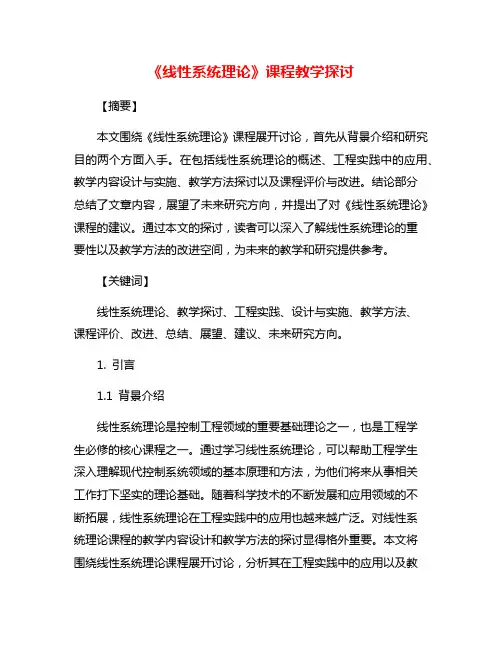 《线性系统理论》课程教学探讨

【摘要】

本文围绕《线性系统理论》课程展开讨论，首先从背景介绍和研究目的两个方面入手。在包括线性系统理论的概述、工程实践中的应用、教学内容设计与实施、教学方法探讨以及课程评价与改进。结论部分总结了文章内容，展望了未来研究方向，并提出了对《线性系统理论》课程的建议。通过本文的探讨，读者可以深入了解线性系统理论的重要性以及教学方法的改进空间，为未来的教学和研究提供参考。

【关键词】

线性系统理论、教学探讨、工程实践、设计与实施、教学方法、课程评价、改进、总结、展望、建议、未来研究方向。

1. 引言

1.1 背景介绍

线性系统理论是控制工程领域的重要基础理论之一，也是工程学生必修的核心课程之一。通过学习线性系统理论，可以帮助工程学生深入理解现代控制系统领域的基本原理和方法，为他们将来从事相关工作打下坚实的理论基础。随着科学技术的不断发展和应用领域的不断拓展，线性系统理论在工程实践中的应用也越来越广泛。对线性系统理论课程的教学内容设计和教学方法的探讨显得格外重要。本文将围绕线性系统理论课程展开讨论，分析其在工程实践中的应用以及教